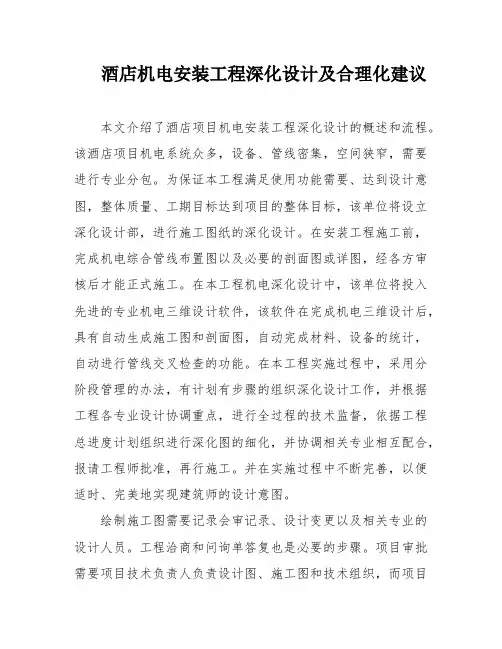 酒店机电安装工程深化设计及合理化建议

本文介绍了酒店项目机电安装工程深化设计的概述和流程。该酒店项目机电系统众多，设备、管线密集，空间狭窄，需要进行专业分包。为保证本工程满足使用功能需要、达到设计意图，整体质量、工期目标达到项目的整体目标，该单位将设立深化设计部，进行施工图纸的深化设计。在安装工程施工前，完成机电综合管线布置图以及必要的剖面图或详图，经各方审核后才能正式施工。在本工程机电深化设计中，该单位将投入先进的专业机电三维设计软件，该软件在完成机电三维设计后，具有自动生成施工图和剖面图，自动完成材料、设备的统计，自动进行管线交叉检查的功能。在本工程实施过程中，采用分阶段管理的办法，有计划有步骤的组织深化设计工作，并根据工程各专业设计协调重点，进行全过程的技术监督，依据工程总进度计划组织进行深化图的细化，并协调相关专业相互配合，报请工程师批准，再行施工。并在实施过程中不断完善，以便适时、完美地实现建筑师的设计意图。

绘制施工图需要记录会审记录、设计变更以及相关专业的设计人员。工程洽商和问询单答复也是必要的步骤。项目审批需要项目技术负责人负责设计图、施工图和技术组织，而项目